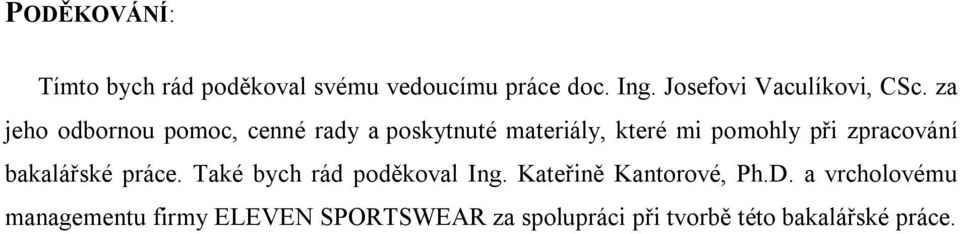 PODĚKOVÁNÍ:

Tímto bych rád poděkoval svému vedoucímu práce doc. Ing. Josefovi Vaculíkovi, CSc. za jeho odbornou pomoc, cenné rady a poskytnuté materiály, které mi pomohly při zpracování bakalářské práce. Také bych rád poděkoval Ing. Kateřině Kantorové, Ph.D. a vrcholovému managementu firmy ELEVEN SPORTSWEAR za spolupráci při tvorbě této bakalářské práce.